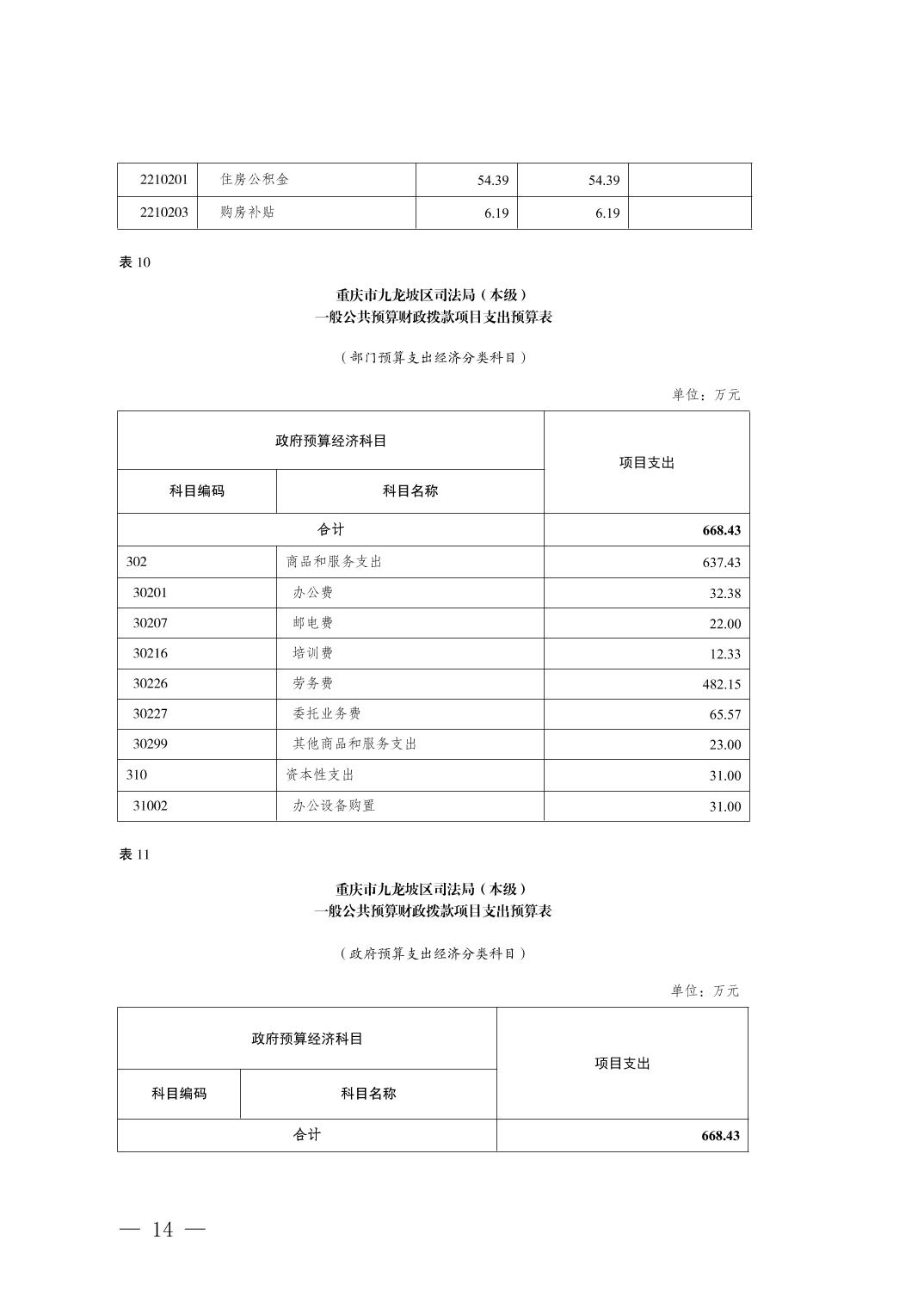 | 2210201 | 住房公积金 | 54.39 | 54.39 | |
|---|---|---|---|---|
| 2210203 | 购房补贴 | 6.19 | 6.19 | |

表 10

重庆市九龙坡区司法局（本级）
一般公共预算财政拨款项目支出预算表

（部门预算支出经济分类科目）

单位：万元

| 政府预算经济科目 | | 项目支出 |
|---|---|---|
| 科目编码 | 科目名称 | |
| 合计 | | 668.43 |
| 302 | 商品和服务支出 | 637.43 |
| 30201 | 办公费 | 32.38 |
| 30207 | 邮电费 | 22.00 |
| 30216 | 培训费 | 12.33 |
| 30226 | 劳务费 | 482.15 |
| 30227 | 委托业务费 | 65.57 |
| 30299 | 其他商品和服务支出 | 23.00 |
| 310 | 资本性支出 | 31.00 |
| 31002 | 办公设备购置 | 31.00 |

表 11

重庆市九龙坡区司法局（本级）
一般公共预算财政拨款项目支出预算表

（政府预算支出经济分类科目）

单位：万元

| 政府预算经济科目 | | 项目支出 |
|---|---|---|
| 科目编码 | 科目名称 | |
| 合计 | | 668.43 |

— 14 —